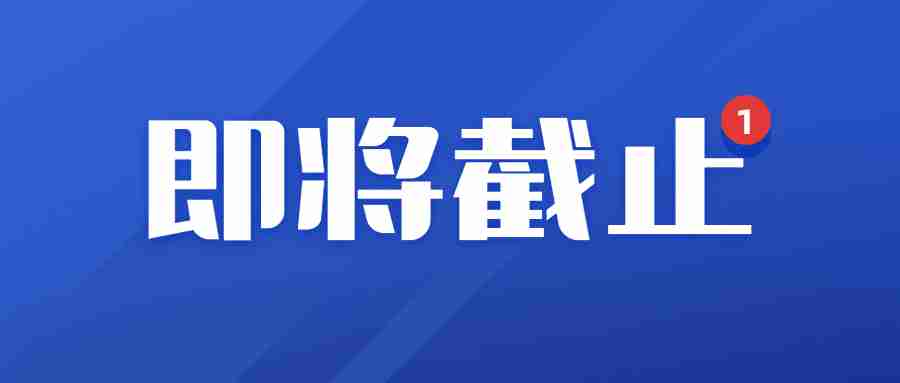 即将截止 1